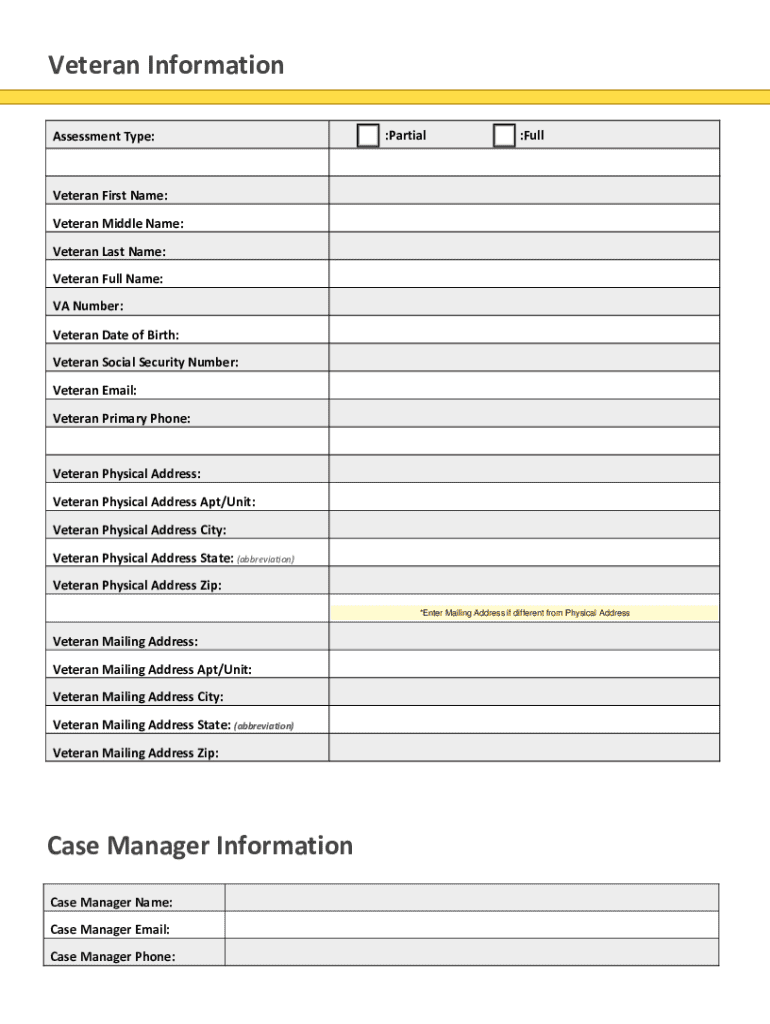 Veteran Information

| Assessment Type: | :Partial :Full |
|---|---|
| | |
| Veteran First Name: | |
| Veteran Middle Name: | |
| Veteran Last Name: | |
| Veteran Full Name: | |
| VA Number: | |
| Veteran Date of Birth: | |
| Veteran Social Security Number: | |
| Veteran Email: | |
| Veteran Primary Phone: | |
| | |
| Veteran Physical Address: | |
| Veteran Physical Address Apt/Unit: | |
| Veteran Physical Address City: | |
| Veteran Physical Address State: (abbreviation) | |
| Veteran Physical Address Zip: | |
| | *Enter Mailing Address if different from Physical Address |
| Veteran Mailing Address: | |
| Veteran Mailing Address Apt/Unit: | |
| Veteran Mailing Address City: | |
| Veteran Mailing Address State: (abbreviation) | |
| Veteran Mailing Address Zip: | |

Case Manager Information

| Case Manager Name: | |
|---|---|
| Case Manager Email: | |
| Case Manager Phone: | |